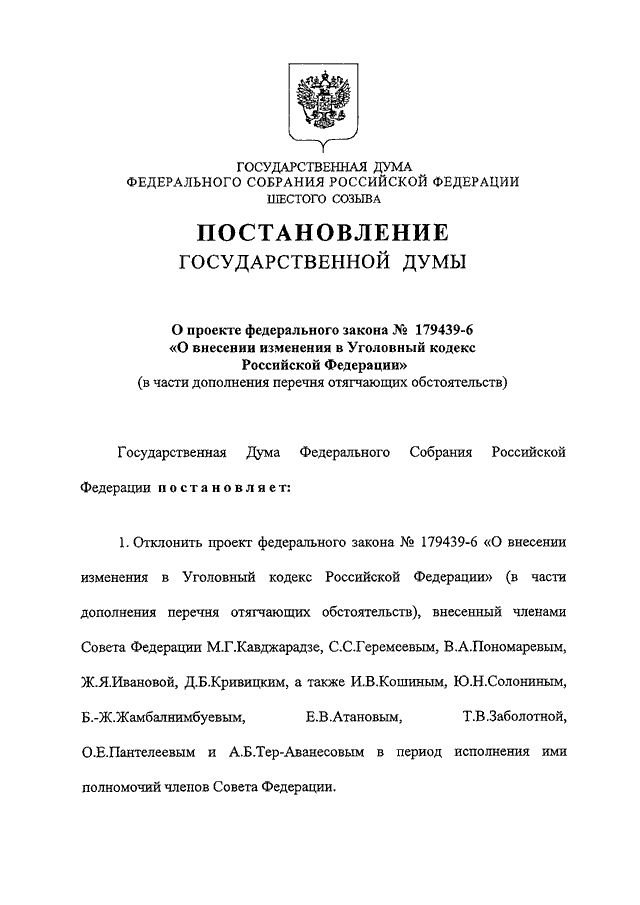 ГОСУДАРСТВЕННАЯ ДУМА
ФЕДЕРАЛЬНОГО СОБРАНИЯ РОССИЙСКОЙ ФЕДЕРАЦИИ
ШЕСТОГО СОЗЫВА

ПОСТАНОВЛЕНИЕ
ГОСУДАРСТВЕННОЙ ДУМЫ

О проекте федерального закона № 179439-6
«О внесении изменения в Уголовный кодекс
Российской Федерации»
(в части дополнения перечня отягчающих обстоятельств)

Государственная Дума Федерального Собрания Российской Федерации постановляет:

1. Отклонить проект федерального закона № 179439-6 «О внесении изменения в Уголовный кодекс Российской Федерации» (в части дополнения перечня отягчающих обстоятельств), внесенный членами Совета Федерации М.Г.Кавджарадзе, С.С.Геремеевым, В.А.Пономаревым, Ж.Я.Ивановой, Д.Б.Кривицким, а также И.В.Кошиным, Ю.Н.Солониным, Б.-Ж.Жамбалнимбуевым, Е.В.Атановым, Т.В.Заболотной, О.Е.Пантелеевым и А.Б.Тер-Аванесовым в период исполнения ими полномочий членов Совета Федерации.